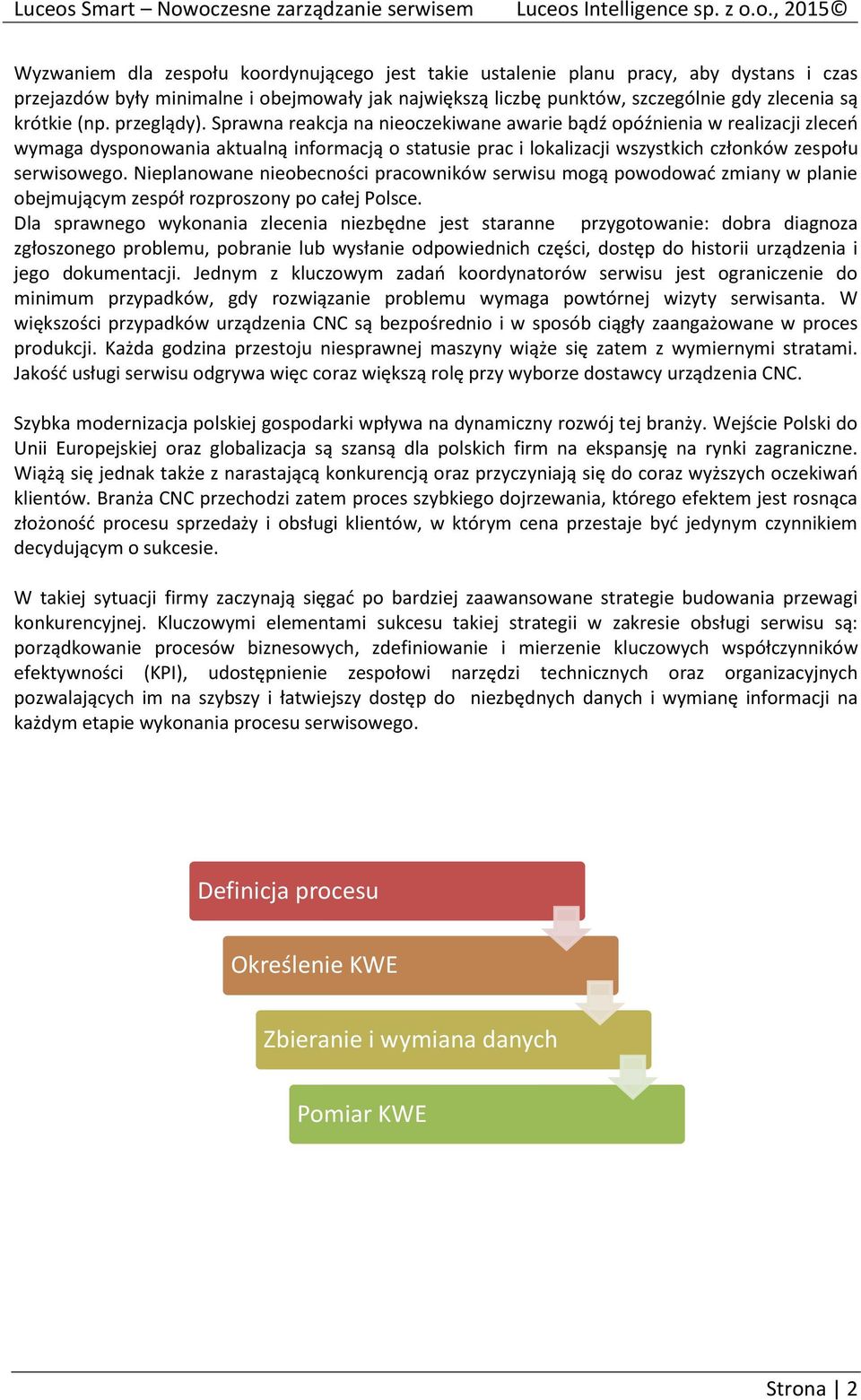 Luceos Smart – Nowoczesne zarządzanie serwisem Luceos Intelligence sp. z o.o., 2015©

Wyzwaniem dla zespołu koordynującego jest takie ustalenie planu pracy, aby dystans i czas przejazdów były minimalne i obejmowały jak największą liczbę punktów, szczególnie gdy zlecenia są krótkie (np. przeglądy). Sprawna reakcja na nieoczekiwane awarie bądź opóźnienia w realizacji zleceń wymaga dysponowania aktualną informacją o statusie prac i lokalizacji wszystkich członków zespołu serwisowego. Nieplanowane nieobecności pracowników serwisu mogą powodować zmiany w planie obejmującym zespół rozproszony po całej Polsce.
Dla sprawnego wykonania zlecenia niezbędne jest staranne przygotowanie: dobra diagnoza zgłoszonego problemu, pobranie lub wysłanie odpowiednich części, dostęp do historii urządzenia i jego dokumentacji. Jednym z kluczowym zadań koordynatorów serwisu jest ograniczenie do minimum przypadków, gdy rozwiązanie problemu wymaga powtórnej wizyty serwisanta. W większości przypadków urządzenia CNC są bezpośrednio i w sposób ciągły zaangażowane w proces produkcji. Każda godzina przestoju niesprawnej maszyny wiąże się zatem z wymiernymi stratami. Jakość usługi serwisu odgrywa więc coraz większą rolę przy wyborze dostawcy urządzenia CNC.

Szybka modernizacja polskiej gospodarki wpływa na dynamiczny rozwój tej branży. Wejście Polski do Unii Europejskiej oraz globalizacja są szansą dla polskich firm na ekspansję na rynki zagraniczne. Wiążą się jednak także z narastającą konkurencją oraz przyczyniają się do coraz wyższych oczekiwań klientów. Branża CNC przechodzi zatem proces szybkiego dojrzewania, którego efektem jest rosnąca złożoność procesu sprzedaży i obsługi klientów, w którym cena przestaje być jedynym czynnikiem decydującym o sukcesie.

W takiej sytuacji firmy zaczynają sięgać po bardziej zaawansowane strategie budowania przewagi konkurencyjnej. Kluczowymi elementami sukcesu takiej strategii w zakresie obsługi serwisu są: porządkowanie procesów biznesowych, zdefiniowanie i mierzenie kluczowych współczynników efektywności (KPI), udostępnienie zespołowi narzędzi technicznych oraz organizacyjnych pozwalających im na szybszy i łatwiejszy dostęp do niezbędnych danych i wymianę informacji na każdym etapie wykonania procesu serwisowego.

Definicja procesu
Określenie KWE
Zbieranie i wymiana danych
Pomiar KWE

Strona | 2